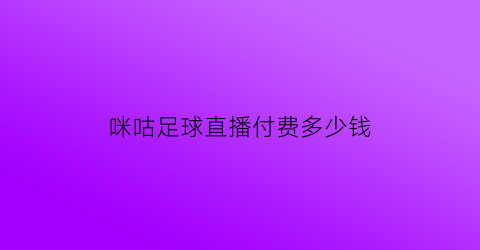 咪咕足球直播付费多少钱